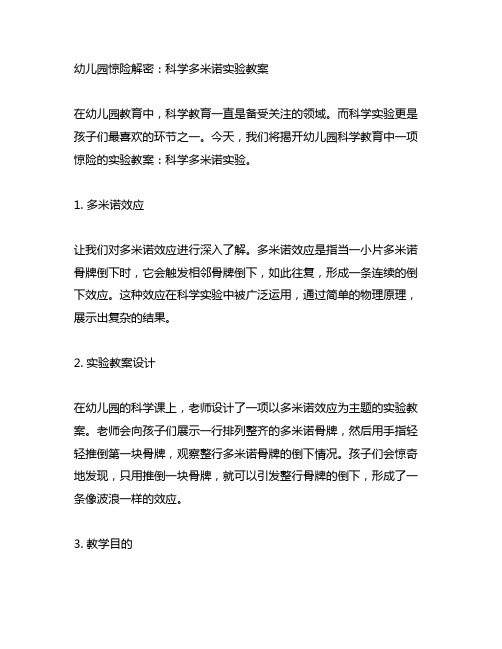 幼儿园惊险解密：科学多米诺实验教案

在幼儿园教育中，科学教育一直是备受关注的领域。而科学实验更是孩子们最喜欢的环节之一。今天，我们将揭开幼儿园科学教育中一项惊险的实验教案：科学多米诺实验。

1. 多米诺效应

让我们对多米诺效应进行深入了解。多米诺效应是指当一小片多米诺骨牌倒下时，它会触发相邻骨牌倒下，如此往复，形成一条连续的倒下效应。这种效应在科学实验中被广泛运用，通过简单的物理原理，展示出复杂的结果。

2. 实验教案设计

在幼儿园的科学课上，老师设计了一项以多米诺效应为主题的实验教案。老师会向孩子们展示一行排列整齐的多米诺骨牌，然后用手指轻轻推倒第一块骨牌，观察整行多米诺骨牌的倒下情况。孩子们会惊奇地发现，只用推倒一块骨牌，就可以引发整行骨牌的倒下，形成了一条像波浪一样的效应。

3. 教学目的